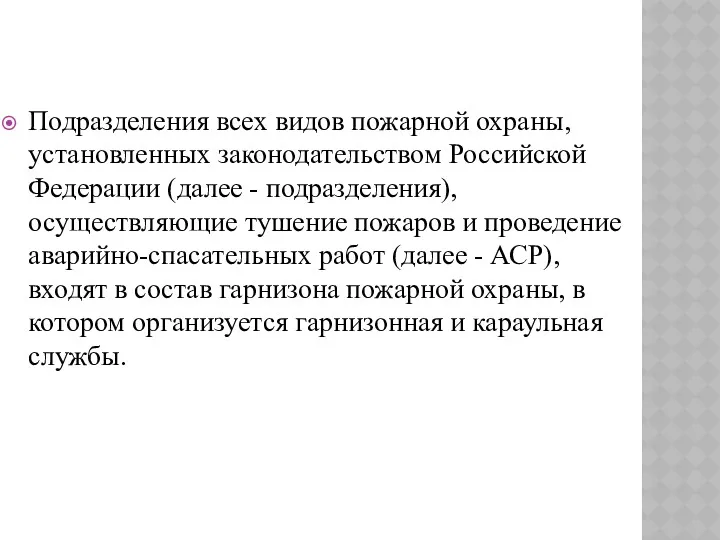 Подразделения всех видов пожарной охраны, установленных законодательством Российской Федерации (далее - подразделения), осуществляющие тушение пожаров и проведение аварийно-спасательных работ (далее - АСР), входят в состав гарнизона пожарной охраны, в котором организуется гарнизонная и караульная службы.